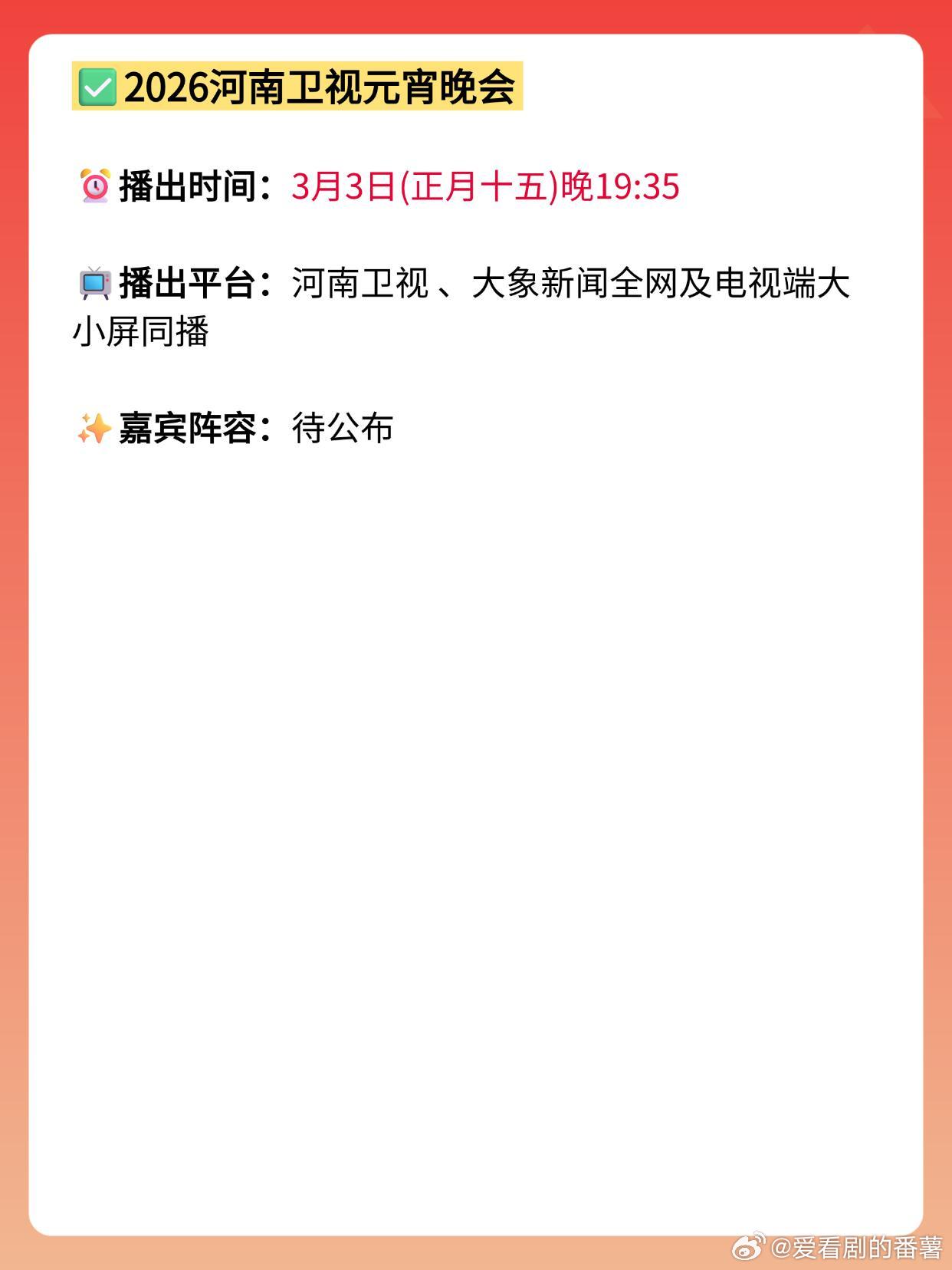 ✅2026河南卫视元宵晚会

⏰播出时间：3月3日(正月十五)晚19:35

📺播出平台：河南卫视 、大象新闻全网及电视端大小屏同播

✨嘉宾阵容：待公布

@爱看剧的番薯